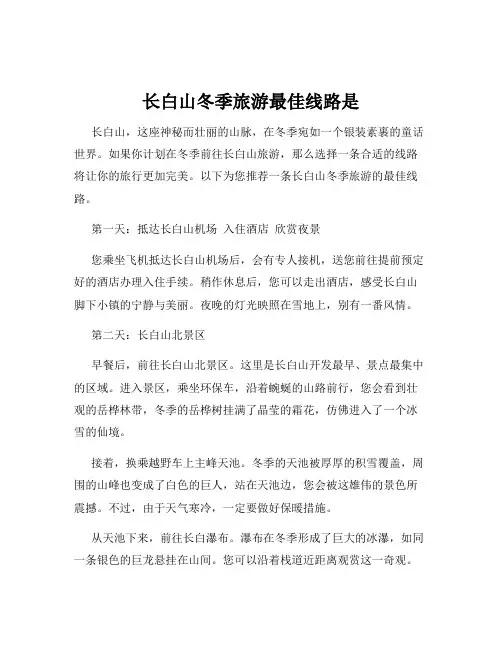 长白山冬季旅游最佳线路是

长白山，这座神秘而壮丽的山脉，在冬季宛如一个银装素裹的童话世界。如果你计划在冬季前往长白山旅游，那么选择一条合适的线路将让你的旅行更加完美。以下为您推荐一条长白山冬季旅游的最佳线路。

第一天：抵达长白山机场 入住酒店 欣赏夜景

您乘坐飞机抵达长白山机场后，会有专人接机，送您前往提前预定好的酒店办理入住手续。稍作休息后，您可以走出酒店，感受长白山脚下小镇的宁静与美丽。夜晚的灯光映照在雪地上，别有一番风情。

第二天：长白山北景区

早餐后，前往长白山北景区。这里是长白山开发最早、景点最集中的区域。进入景区，乘坐环保车，沿着蜿蜒的山路前行，您会看到壮观的岳桦林带，冬季的岳桦树挂满了晶莹的霜花，仿佛进入了一个冰雪的仙境。

接着，换乘越野车上主峰天池。冬季的天池被厚厚的积雪覆盖，周围的山峰也变成了白色的巨人，站在天池边，您会被这雄伟的景色所震撼。不过，由于天气寒冷，一定要做好保暖措施。

从天池下来，前往长白瀑布。瀑布在冬季形成了巨大的冰瀑，如同一条银色的巨龙悬挂在山间。您可以沿着栈道近距离观赏这一奇观。